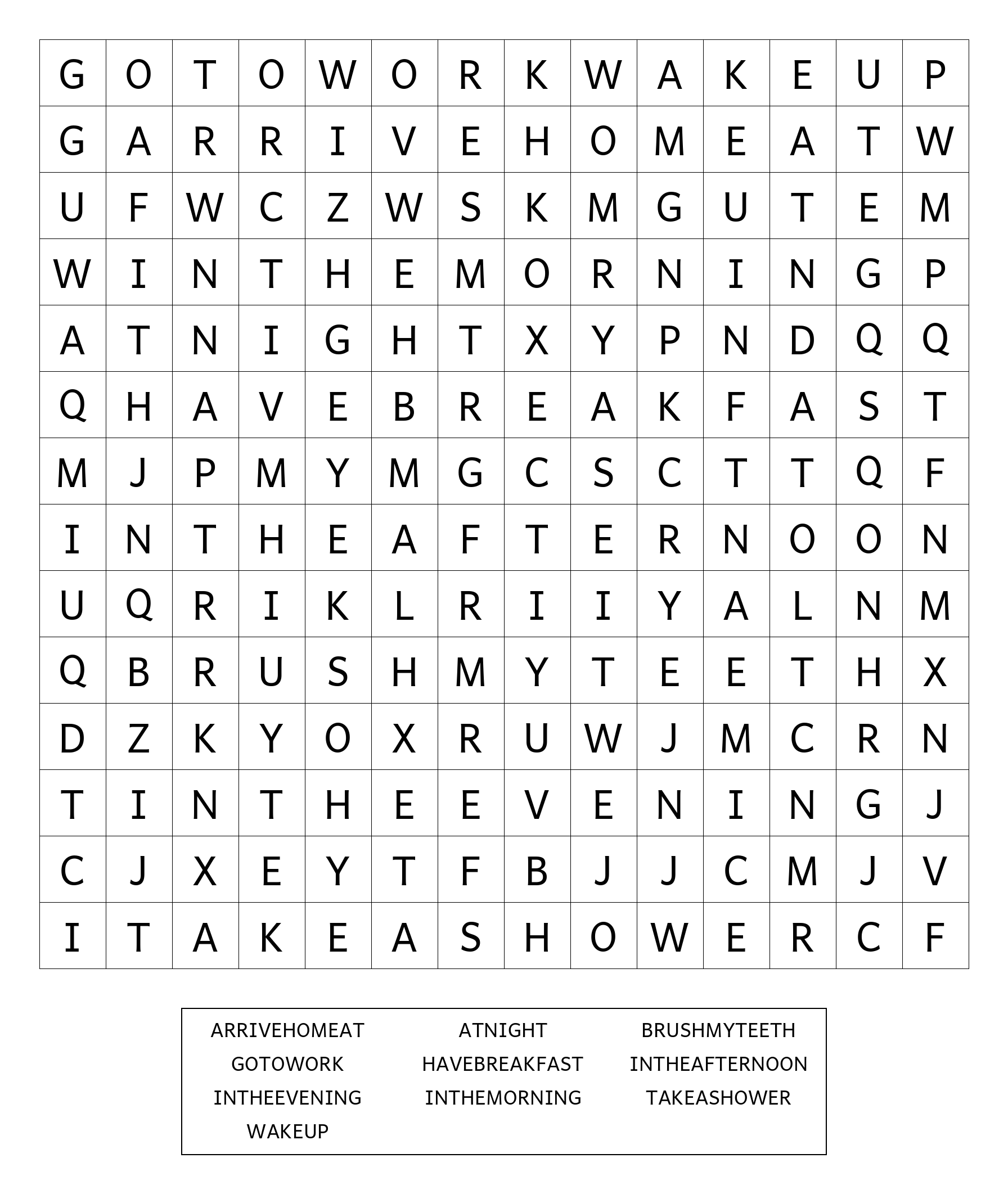 | G | O | T | O | W | O | R | K | W | A | K | E | U | P |
|---|---|---|---|---|---|---|---|---|---|---|---|---|---|
| G | A | R | R | I | V | E | H | O | M | E | A | T | W |
| U | F | W | C | Z | W | S | K | M | G | U | T | E | M |
| W | I | N | T | H | E | M | O | R | N | I | N | G | P |
| A | T | N | I | G | H | T | X | Y | P | N | D | Q | Q |
| Q | H | A | V | E | B | R | E | A | K | F | A | S | T |
| M | J | P | M | Y | M | G | C | S | C | T | T | Q | F |
| I | N | T | H | E | A | F | T | E | R | N | O | O | N |
| U | Q | R | I | K | L | R | I | I | Y | A | L | N | M |
| Q | B | R | U | S | H | M | Y | T | E | E | T | H | X |
| D | Z | K | Y | O | X | R | U | W | J | M | C | R | N |
| T | I | N | T | H | E | E | V | E | N | I | N | G | J |
| C | J | X | E | Y | T | F | B | J | J | C | M | J | V |
| I | T | A | K | E | A | S | H | O | W | E | R | C | F |

ARRIVEHOMEAT
ATNIGHT
BRUSHMYTEETH
GOTOWORK
HAVEBREAKFAST
INTHEAFTERNOON
INTHEEVENING
INTHEMORNING
TAKEASHOWER
WAKEUP